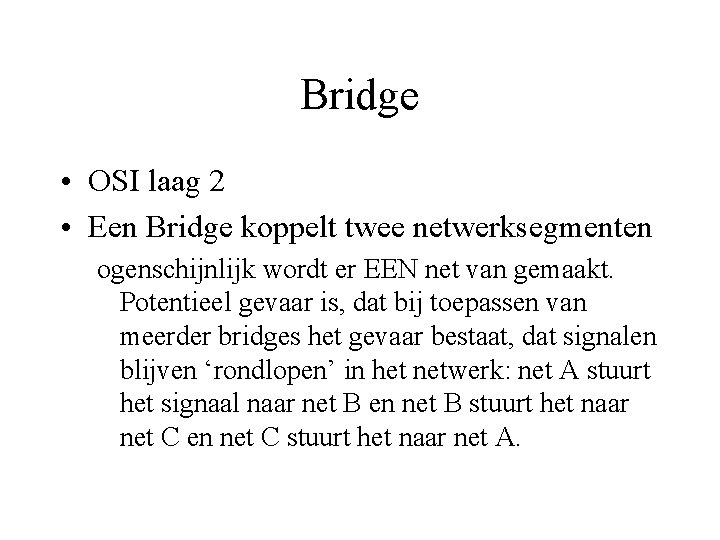 Bridge

• OSI laag 2
• Een Bridge koppelt twee netwerksegmenten

ogenschijnlijk wordt er EEN net van gemaakt. Potentieel gevaar is, dat bij toepassen van meerder bridges het gevaar bestaat, dat signalen blijven ‘rondlopen’ in het netwerk: net A stuurt het signaal naar net B en net B stuurt het naar net C en net C stuurt het naar net A.